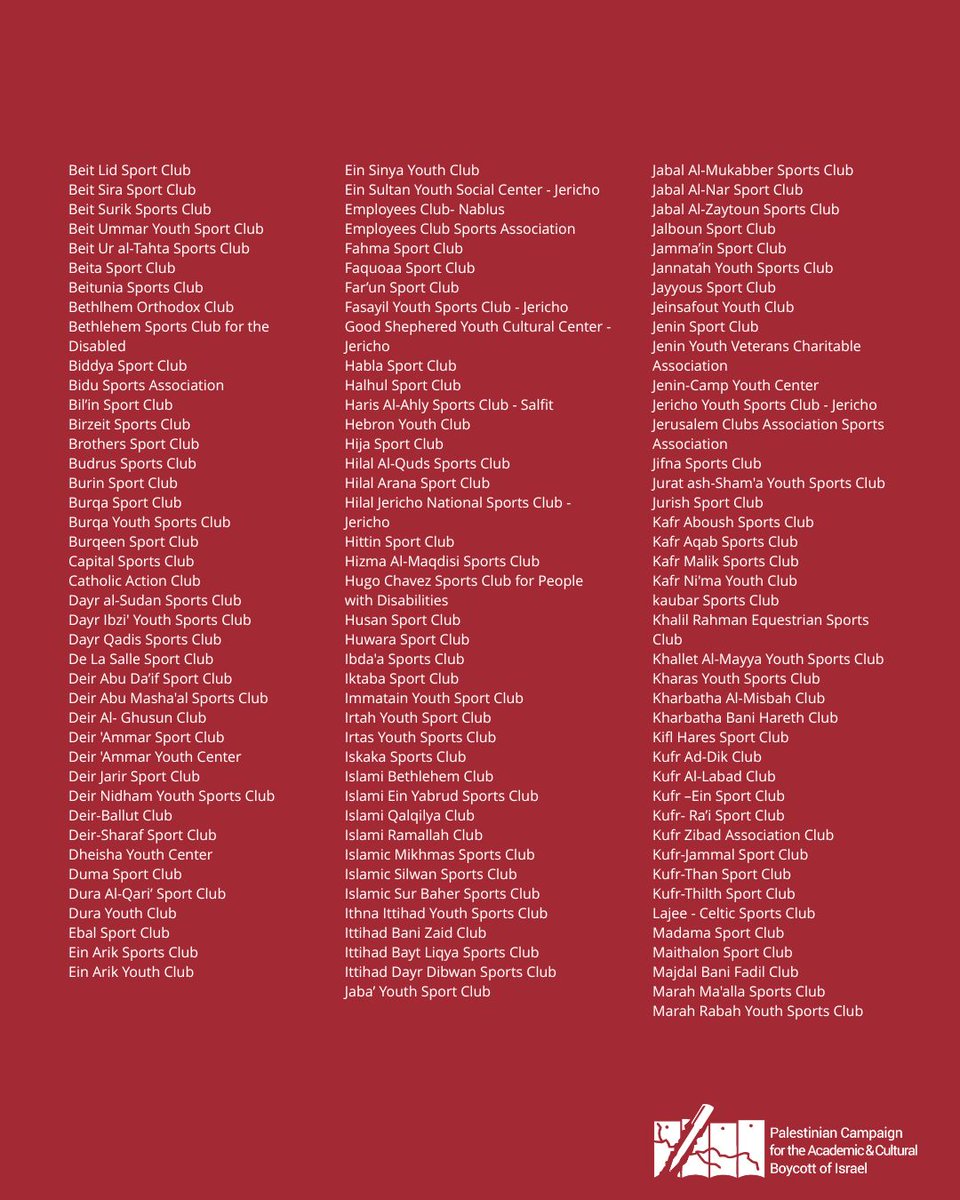 Beit Lid Sport Club
Beit Sira Sport Club
Beit Surik Sports Club
Beit Ummar Youth Sport Club
Beit Ur al-Tahta Sports Club
Beita Sport Club
Beitunia Sports Club
Bethlhem Orthodox Club
Bethlehem Sports Club for the Disabled
Biddya Sport Club
Bidu Sports Association
Bil'in Sport Club
Birzeit Sports Club
Brothers Sport Club
Budrus Sports Club
Burin Sport Club
Burqa Sport Club
Burqa Youth Sports Club
Burqeen Sport Club
Capital Sports Club
Catholic Action Club
Dayr al-Sudan Sports Club
Dayr Ibzi' Youth Sports Club
Dayr Qadis Sports Club
De La Salle Sport Club
Deir Abu Da'if Sport Club
Deir Abu Masha'al Sports Club
Deir Al- Ghusun Club
Deir 'Ammar Sport Club
Deir 'Ammar Youth Center
Deir Jarir Sport Club
Deir Nidham Youth Sports Club
Deir-Ballut Club
Deir-Sharaf Sport Club
Dheisha Youth Center
Duma Sport Club
Dura Al-Qari' Sport Club
Dura Youth Club
Ebal Sport Club
Ein Arik Sports Club
Ein Arik Youth Club

Ein Sinya Youth Club
Ein Sultan Youth Social Center - Jericho
Employees Club- Nablus
Employees Club Sports Association
Fahma Sport Club
Faquoaa Sport Club
Far'un Sport Club
Fasayil Youth Sports Club - Jericho
Good Shephered Youth Cultural Center - Jericho
Habla Sport Club
Halhul Sport Club
Haris Al-Ahly Sports Club - Salfit
Hebron Youth Club
Hija Sport Club
Hilal Al-Quds Sports Club
Hilal Arana Sport Club
Hilal Jericho National Sports Club - Jericho
Hittin Sport Club
Hizma Al-Maqdisi Sports Club
Hugo Chavez Sports Club for People with Disabilities
Husan Sport Club
Huwara Sport Club
Ibda'a Sports Club
Iktaba Sport Club
Immatain Youth Sport Club
Irtah Youth Sport Club
Irtas Youth Sports Club
Iskaka Sports Club
Islami Bethlehem Club
Islami Ein Yabrud Sports Club
Islami Qalqilya Club
Islami Ramallah Club
Islamic Mikhmas Sports Club
Islamic Silwan Sports Club
Islamic Sur Baher Sports Club
Ithna Ittihad Youth Sports Club
Ittihad Bani Zaid Club
Ittihad Bayt Liqya Sports Club
Ittihad Dayr Dibwan Sports Club
Jaba' Youth Sport Club

Jabal Al-Mukabber Sports Club
Jabal Al-Nar Sport Club
Jabal Al-Zaytoun Sports Club
Jalboun Sport Club
Jamma'in Sport Club
Jannatah Youth Sports Club
Jayyous Sport Club
Jeinsafout Youth Club
Jenin Sport Club
Jenin Youth Veterans Charitable Association
Jenin-Camp Youth Center
Jericho Youth Sports Club - Jericho
Jerusalem Clubs Association Sports Association
Jifna Sports Club
Jurat ash-Sham'a Youth Sports Club
Jurish Sport Club
Kafr Aboush Sports Club
Kafr Aqab Sports Club
Kafr Malik Sports Club
Kafr Ni'ma Youth Club
kaubar Sports Club
Khalil Rahman Equestrian Sports Club
Khallet Al-Mayya Youth Sports Club
Kharas Youth Sports Club
Kharbatha Al-Misbah Club
Kharbatha Bani Hareth Club
Kifl Hares Sport Club
Kufr Ad-Dik Club
Kufr Al-Labad Club
Kufr –Ein Sport Club
Kufr- Ra'i Sport Club
Kufr Zibad Association Club
Kufr-Jammal Sport Club
Kufr-Than Sport Club
Kufr-Thilth Sport Club
Lajee - Celtic Sports Club
Madama Sport Club
Maithalon Sport Club
Majdal Bani Fadil Club
Marah Ma'alla Sports Club
Marah Rabah Youth Sports Club

Palestinian Campaign for the Academic & Cultural Boycott of Israel